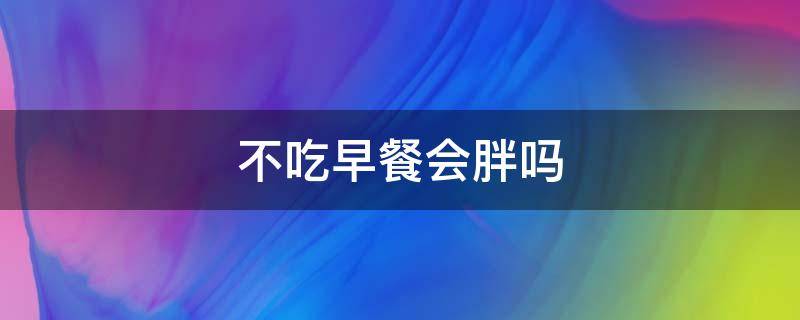 不吃早餐会胖吗